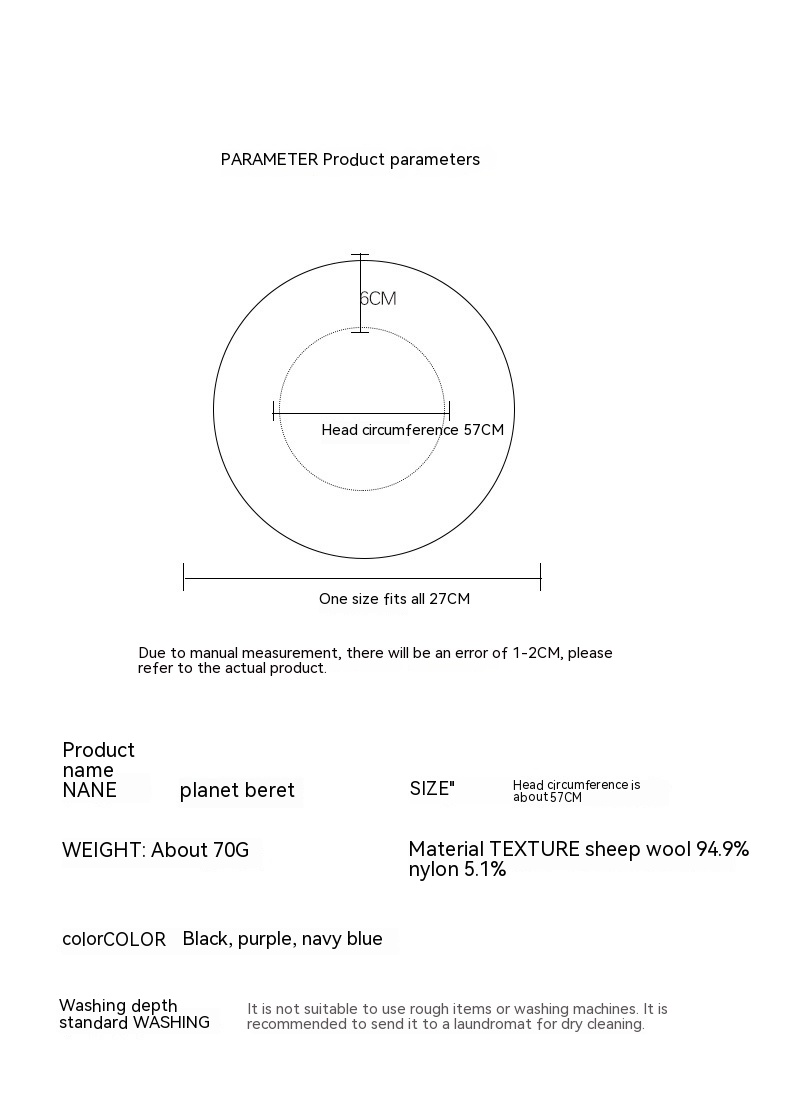 PARAMETER Product parameters

6CM

Head circumference 57CM

One size fits all 27CM

Due to manual measurement, there will be an error of 1-2CM, please refer to the actual product.

Product name NANE

planet beret

SIZE"

Head circumference is about57CM

WEIGHT: About 70G

Material TEXTURE sheep wool 94.9% nylon 5.1%

colorCOLOR

Black, purple, navy blue

Washing depth standard WASHING

It is not suitable to use rough items or washing machines. It is recommended to send it to a laundromat for dry cleaning.